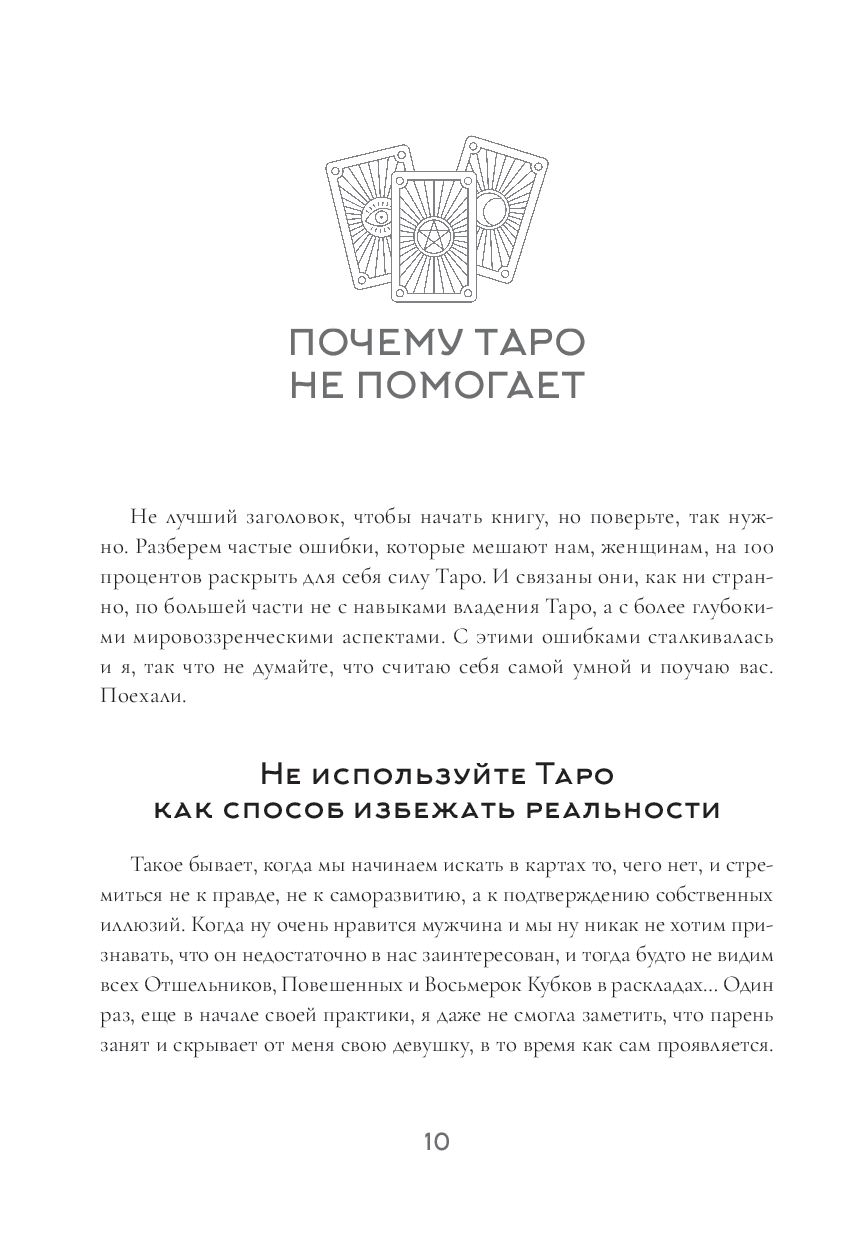 ПОЧЕМУ ТАРО НЕ ПОМОГАЕТ

Не лучший заголовок, чтобы начать книгу, но поверьте, так нужно. Разберем частые ошибки, которые мешают нам, женщинам, на 100 процентов раскрыть для себя силу Таро. И связаны они, как ни странно, по большей части не с навыками владения Таро, а с более глубокими мировоззренческими аспектами. С этими ошибками сталкивалась и я, так что не думайте, что считаю себя самой умной и поучаю вас. Поехали.

Не используйте Таро как способ избежать реальности

Такое бывает, когда мы начинаем искать в картах то, чего нет, и стремиться не к правде, не к саморазвитию, а к подтверждению собственных иллюзий. Когда ну очень нравится мужчина и мы ну никак не хотим признавать, что он недостаточно в нас заинтересован, и тогда будто не видим всех Отшельников, Повешенных и Восьмерок Кубков в раскладах... Один раз, еще в начале своей практики, я даже не смогла заметить, что парень занят и скрывает от меня свою девушку, в то время как сам проявляется.

10